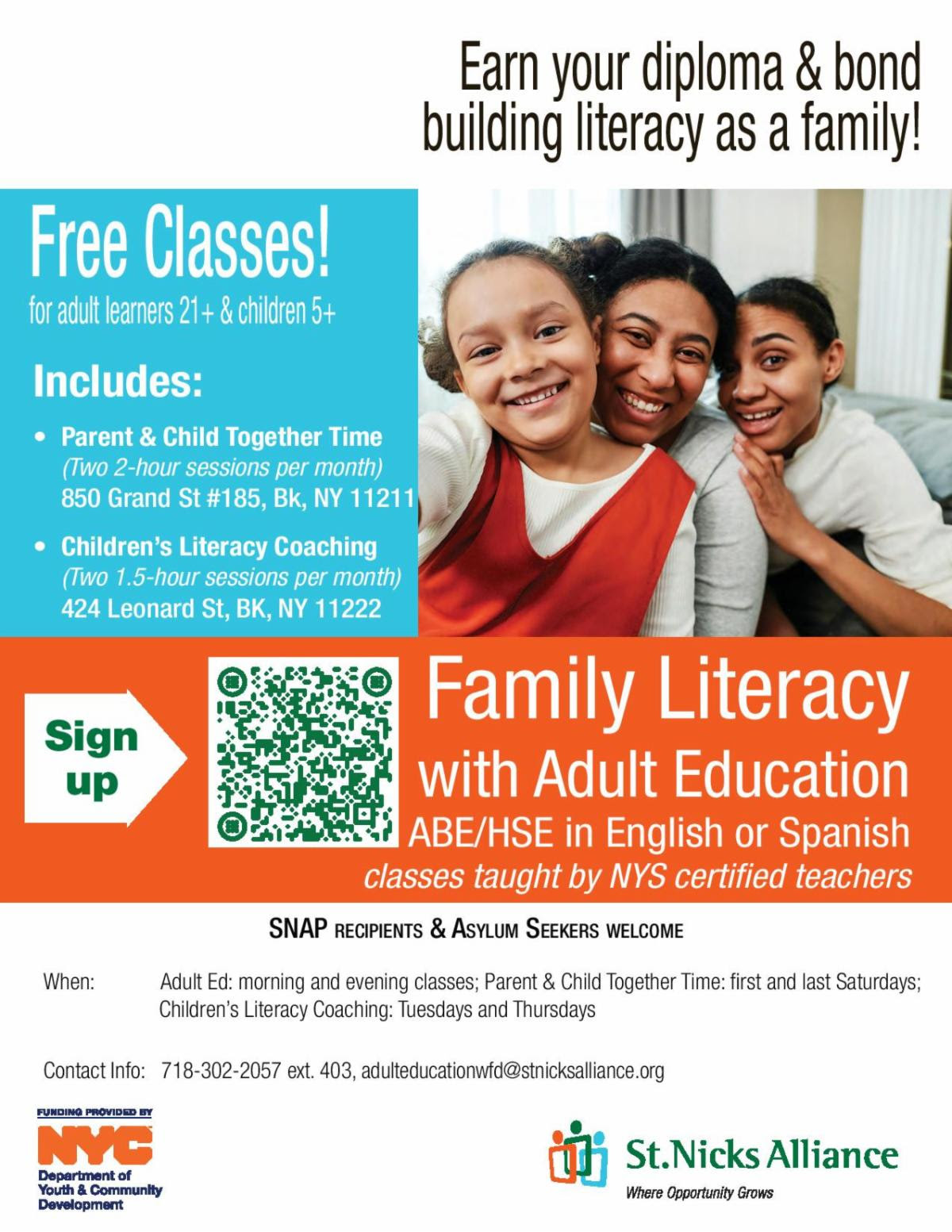 Earn your diploma & bond building literacy as a family!

Free Classes!
for adult learners 21+ & children 5+

Includes:

• Parent & Child Together Time
(Two 2-hour sessions per month)
850 Grand St #185, Bk, NY 11211

• Children's Literacy Coaching
(Two 1.5-hour sessions per month)
424 Leonard St, BK, NY 11222

Sign up

Family Literacy
with Adult Education
ABE/HSE in English or Spanish
classes taught by NYS certified teachers

SNAP RECIPIENTS & ASYLUM SEEKERS WELCOME

When: Adult Ed: morning and evening classes; Parent & Child Together Time: first and last Saturdays; Children's Literacy Coaching: Tuesdays and Thursdays

Contact Info: 718-302-2057 ext. 403, adulteducationwfd@stnicksalliance.org

FUNDING PROVIDED BY
NYC
Department of
Youth & Community
Development

St.Nicks Alliance
Where Opportunity Grows